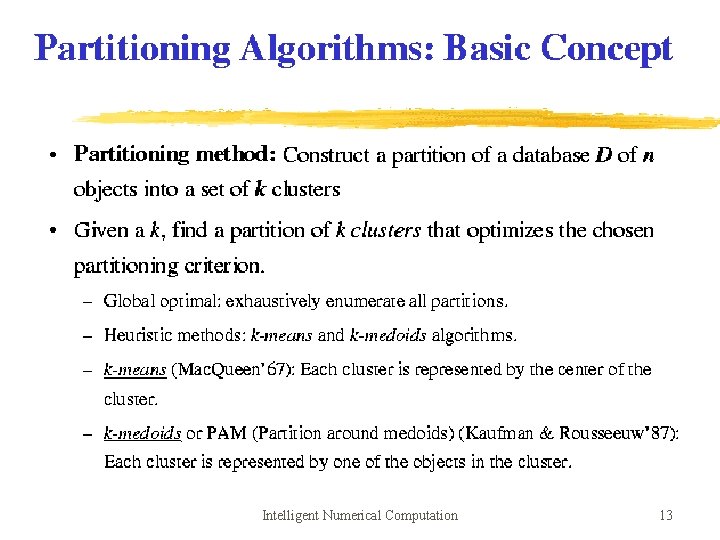 Partitioning Algorithms: Basic Concept

• Partitioning method: Construct a partition of a database D of n objects into a set of k clusters

• Given a k, find a partition of k clusters that optimizes the chosen partitioning criterion.

– Global optimal: exhaustively enumerate all partitions.

– Heuristic methods: k-means and k-medoids algorithms.

– k-means (MacQueen'67): Each cluster is represented by the center of the cluster.

– k-medoids or PAM (Partition around medoids) (Kaufman & Rousseeuw'87): Each cluster is represented by one of the objects in the cluster.

Intelligent Numerical Computation

13